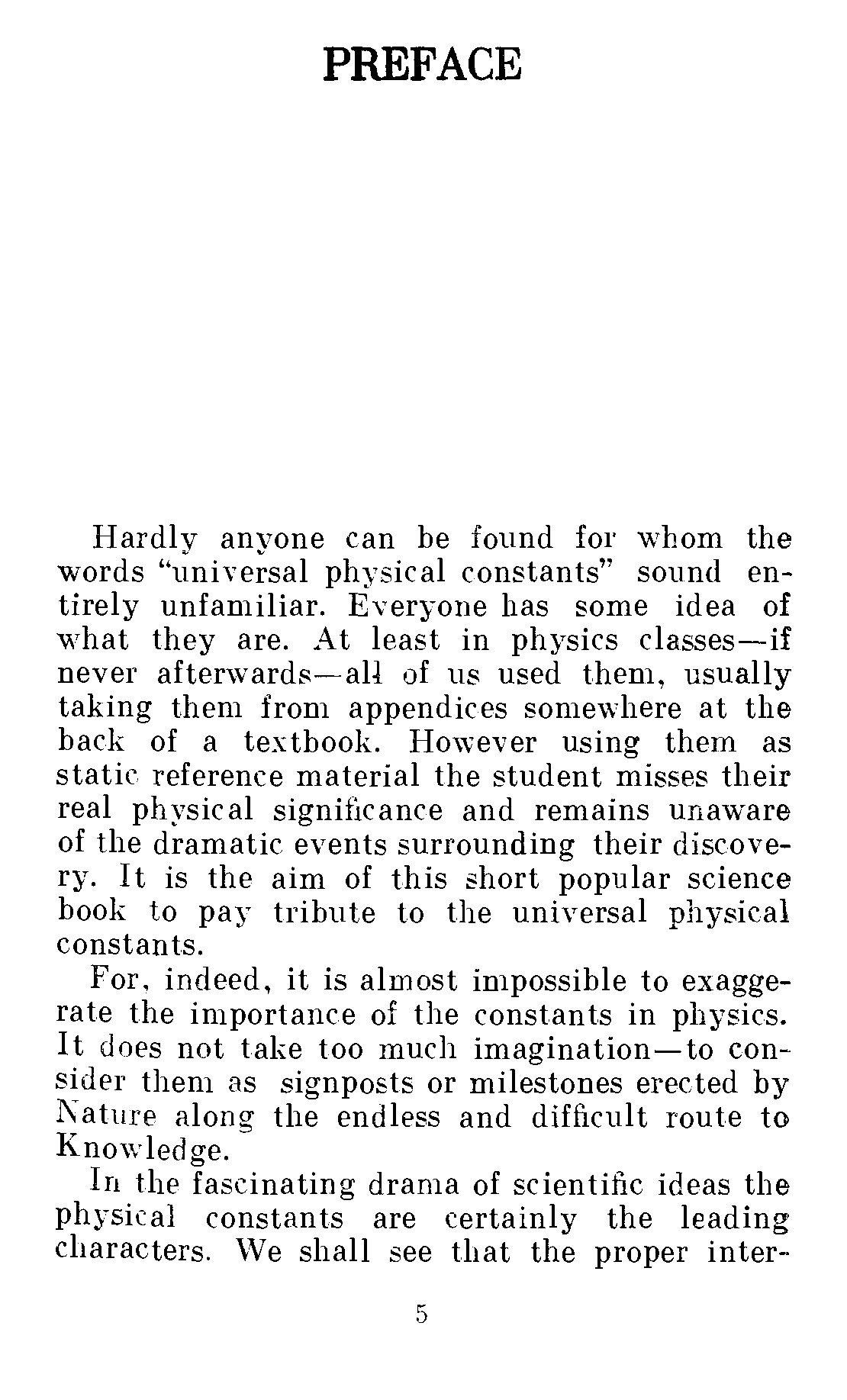 PREFACE

Hardly anyone can be found for whom the words "universal physical constants" sound entirely unfamiliar. Everyone has some idea of what they are. At least in physics classes—if never afterwards—all of us used them, usually taking them from appendices somewhere at the back of a textbook. However using them as static reference material the student misses their real physical significance and remains unaware of the dramatic events surrounding their discovery. It is the aim of this short popular science book to pay tribute to the universal physical constants.

For, indeed, it is almost impossible to exaggerate the importance of the constants in physics. It does not take too much imagination—to consider them as signposts or milestones erected by Nature along the endless and difficult route to Knowledge.

In the fascinating drama of scientific ideas the physical constants are certainly the leading characters. We shall see that the proper inter-

5